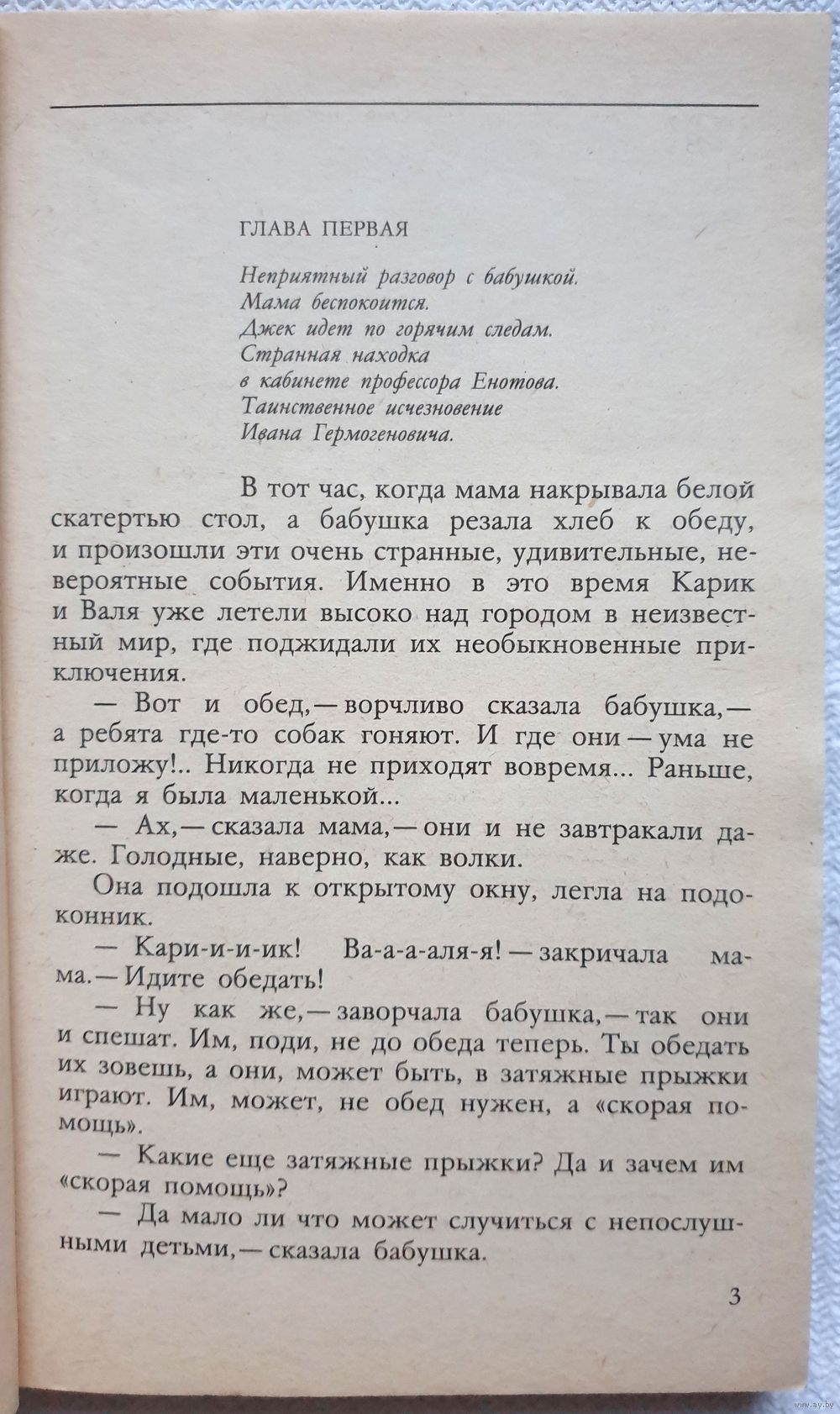 ГЛАВА ПЕРВАЯ

Неприятный разговор с бабушкой.
Мама беспокоится.
Джек идет по горячим следам.
Странная находка
в кабинете профессора Енотова.
Таинственное исчезновение
Ивана Гермогеновича.

В тот час, когда мама накрывала белой скатертью стол, а бабушка резала хлеб к обеду, и произошли эти очень странные, удивительные, невероятные события. Именно в это время Карик и Валя уже летели высоко над городом в неизвестный мир, где поджидали их необыкновенные приключения.

— Вот и обед,— ворчливо сказала бабушка,— а ребята где-то собак гоняют. И где они — ума не приложу!.. Никогда не приходят вовремя... Раньше, когда я была маленькой...

— Ах,— сказала мама,— они и не завтракали даже. Голодные, наверно, как волки.

Она подошла к открытому окну, легла на подоконник.

— Кари-и-и-ик! Ва-а-а-аля-я! — закричала мама.— Идите обедать!

— Ну как же,— заворчала бабушка,— так они и спешат. Им, поди, не до обеда теперь. Ты обедать их зовешь, а они, может быть, в затяжные прыжки играют. Им, может, не обед нужен, а «скорая помощь».

— Какие еще затяжные прыжки? Да и зачем им «скорая помощь»?

— Да мало ли что может случиться с непослушными детьми,— сказала бабушка.

3

www.ay.by